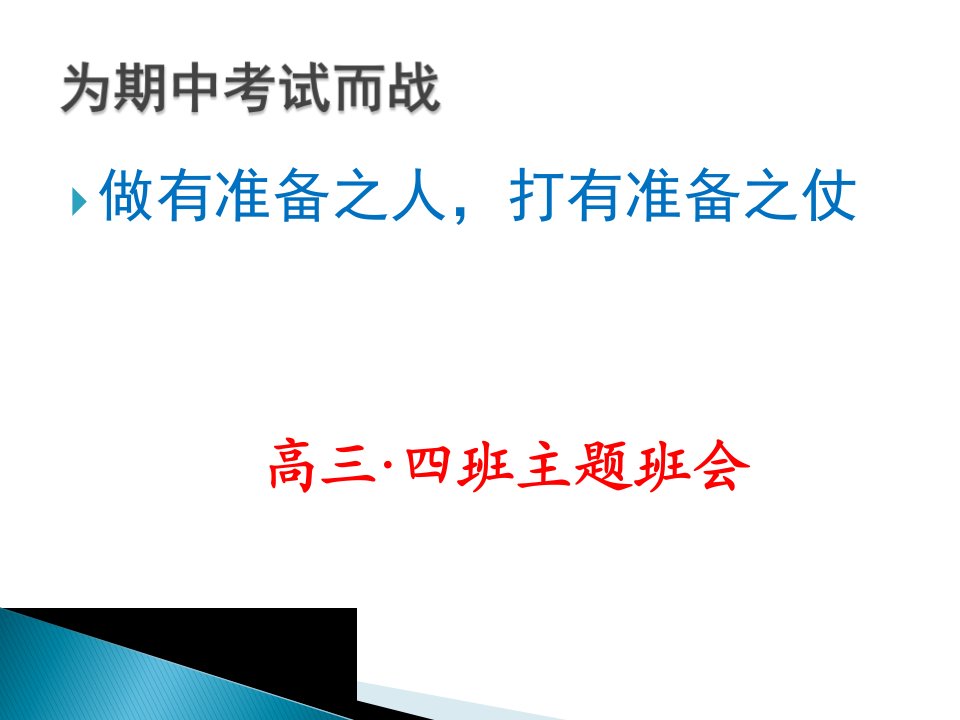 为期中考试而战

做有准备之人，打有准备之仗

高三·四班主题班会